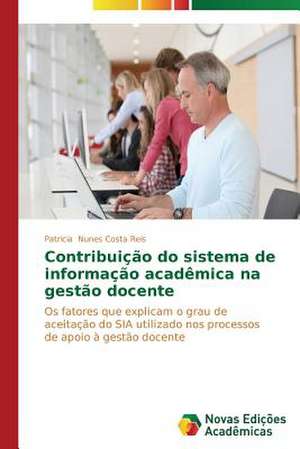 Patricia Nunes Costa Reis

Contribuição do sistema de informação acadêmica na gestão docente

Os fatores que explicam o grau de aceitação do SIA utilizado nos processos de apoio à gestão docente

Novas Edições Acadêmicas